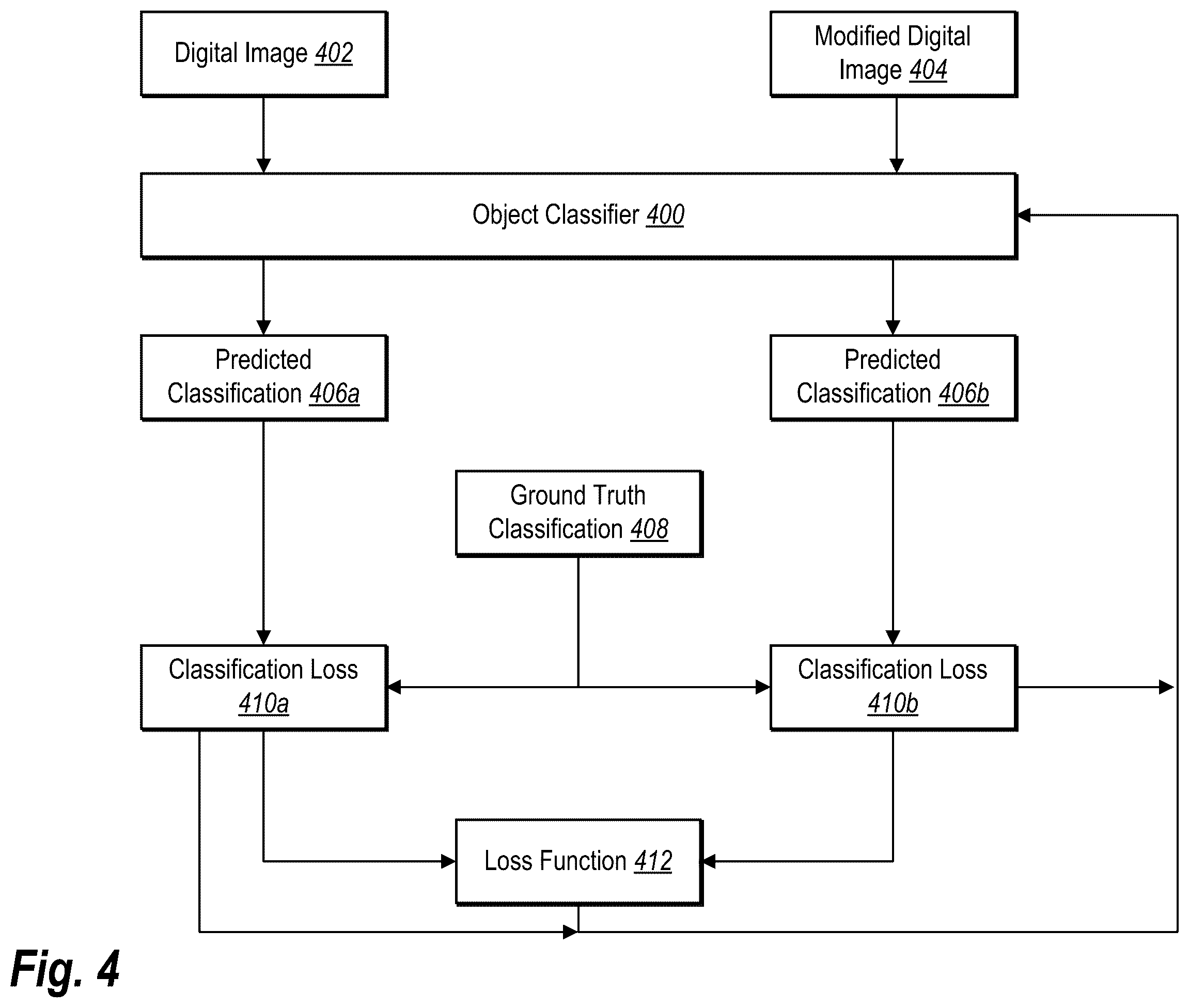 Digital Image 402

Modified Digital Image 404

Object Classifier 400

Predicted Classification 406a

Predicted Classification 406b

Ground Truth Classification 408

Classification Loss 410a

Classification Loss 410b

Loss Function 412

Fig. 4